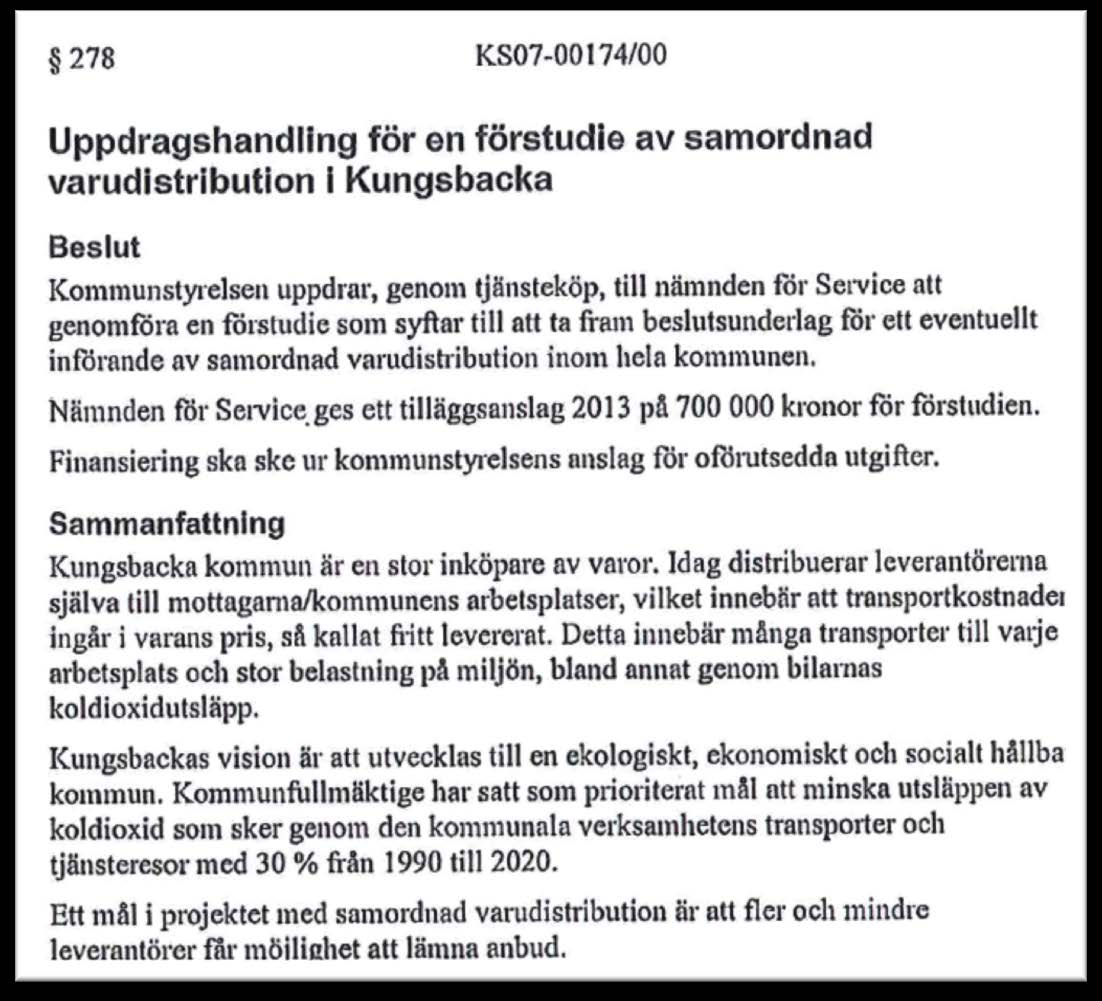 § 278

KS07-00174/00

Uppdragshandling för en förstudie av samordnad varudistribution i Kungsbacka

Beslut

Kommunstyrelsen uppdrar, genom tjänsteköp, till nämnden för Service att genomföra en förstudie som syftar till att ta fram beslutsunderlag för ett eventuellt införande av samordnad varudistribution inom hela kommunen.

Nämnden för Service ges ett tilläggsanslag 2013 på 700 000 kronor för förstudien.

Finansiering ska ske ur kommunstyrelsens anslag för oförutsedda utgifter.

Sammanfattning

Kungsbacka kommun är en stor inköpare av varor. Idag distribuerar leverantörerna själva till mottagarna/kommunens arbetsplatser, vilket innebär att transportkostnader ingår i varans pris, så kallat fritt levererat. Detta innebär många transporter till varje arbetsplats och stor belastning på miljön, bland annat genom bilarnas koldioxidutsläpp.

Kungsbackas vision är att utvecklas till en ekologiskt, ekonomiskt och socialt hållba kommun. Kommunfullmäktige har satt som prioriterat mål att minska utsläppen av koldioxid som sker genom den kommunala verksamhetens transporter och tjänsteresor med 30 % från 1990 till 2020.

Ett mål i projektet med samordnad varudistribution är att fler och mindre leverantörer får möjlighet att lämna anbud.